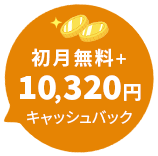 初月無料+
10,320円
キャッシュバック